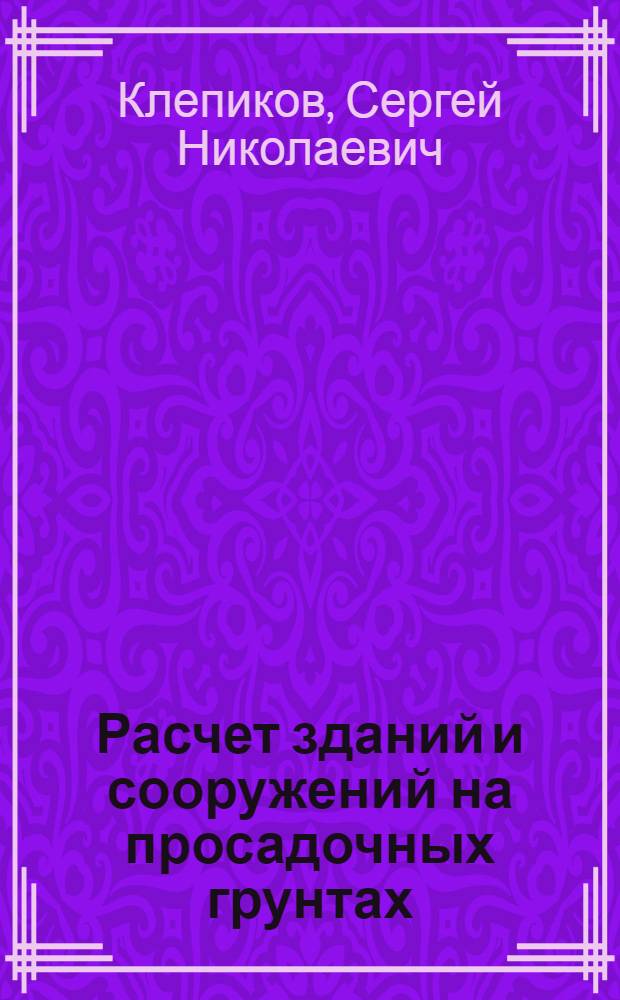 Клепиков, Сергей Николаевич

Расчет зданий и сооружений на просадочных грунтах